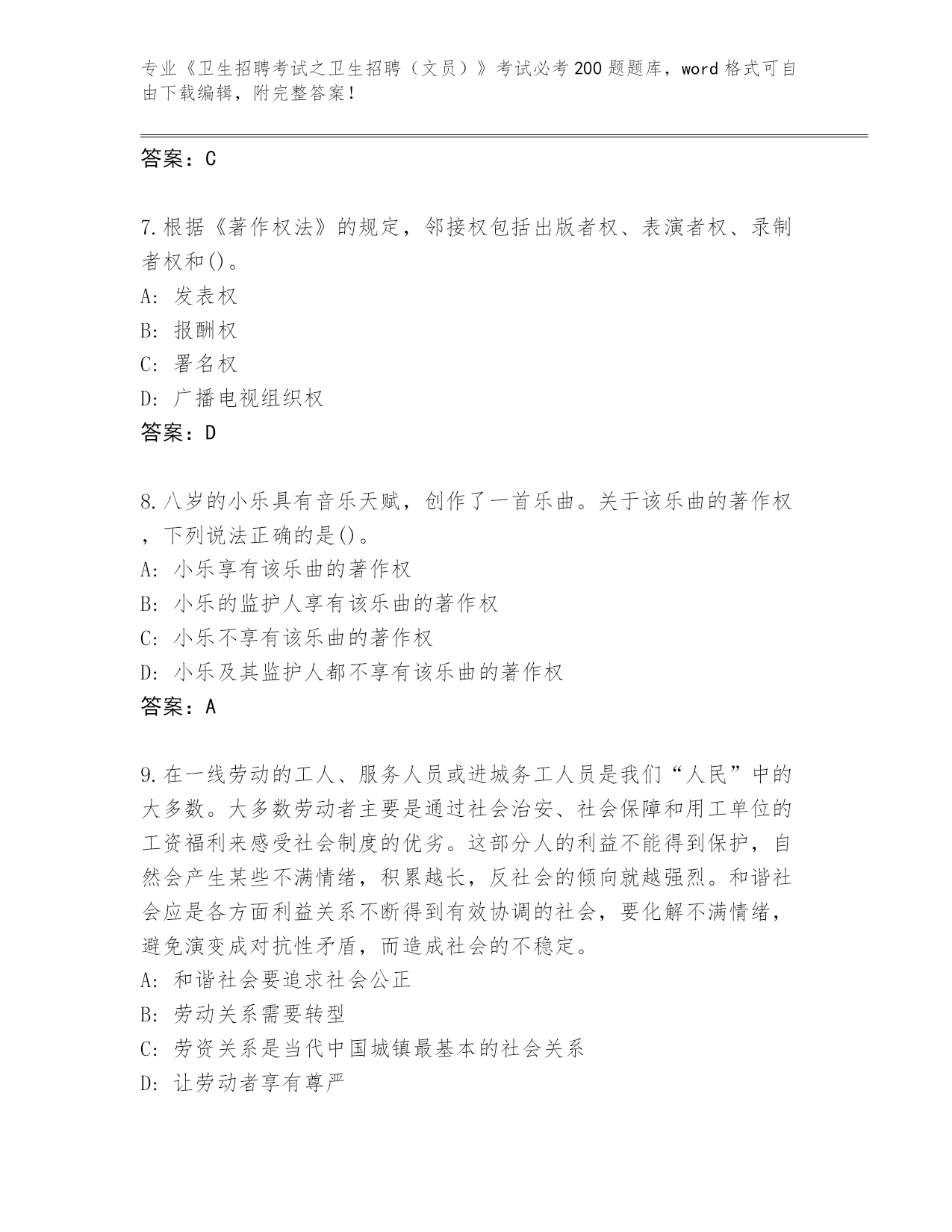 专业《卫生招聘考试之卫生招聘（文员）》考试必考200题题库，word格式可自由下载编辑，附完整答案！

答案：C

7.根据《著作权法》的规定，邻接权包括出版者权、表演者权、录制者权和()。
A: 发表权
B: 报酬权
C: 署名权
D: 广播电视组织权
答案：D

8.八岁的小乐具有音乐天赋，创作了一首乐曲。关于该乐曲的著作权，下列说法正确的是()。
A: 小乐享有该乐曲的著作权
B: 小乐的监护人享有该乐曲的著作权
C: 小乐不享有该乐曲的著作权
D: 小乐及其监护人都不享有该乐曲的著作权
答案：A

9.在一线劳动的工人、服务人员或进城务工人员是我们“人民”中的大多数。大多数劳动者主要是通过社会治安、社会保障和用工单位的工资福利来感受社会制度的优劣。这部分人的利益不能得到保护，自然会产生某些不满情绪，积累越长，反社会的倾向就越强烈。和谐社会应是各方面利益关系不断得到有效协调的社会，要化解不满情绪，避免演变成对抗性矛盾，而造成社会的不稳定。
A: 和谐社会要追求社会公正
B: 劳动关系需要转型
C: 劳资关系是当代中国城镇最基本的社会关系
D: 让劳动者享有尊严